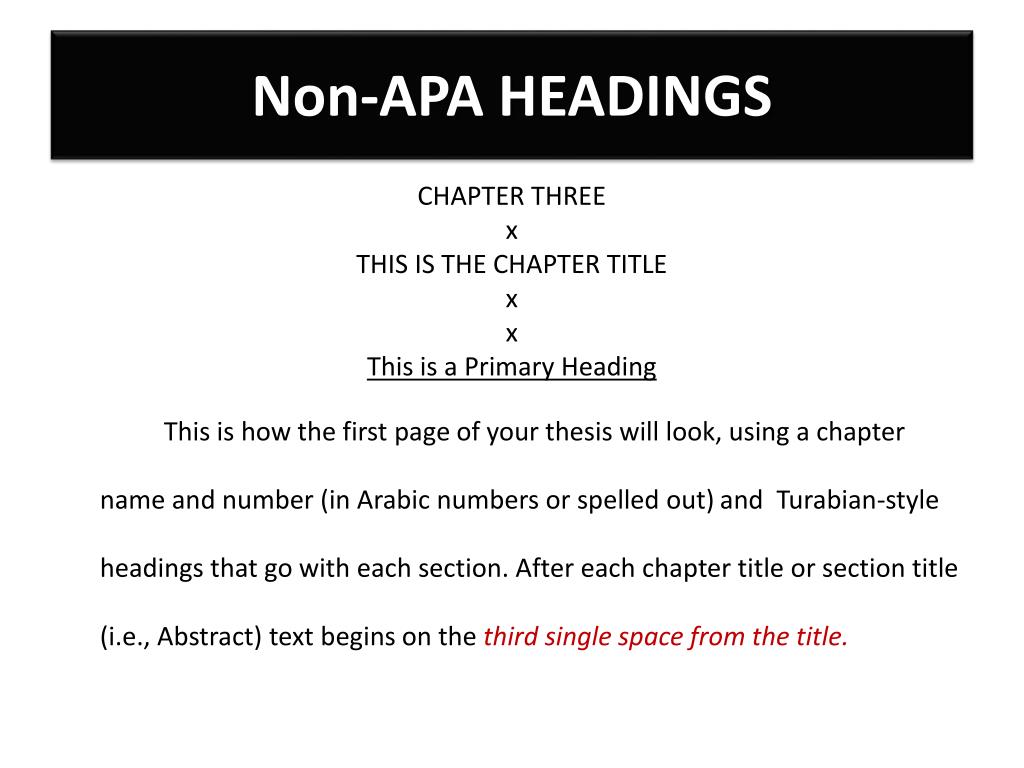 Non-APA HEADINGS

CHAPTER THREE
x
THIS IS THE CHAPTER TITLE
x
x
This is a Primary Heading

This is how the first page of your thesis will look, using a chapter name and number (in Arabic numbers or spelled out) and Turabian-style headings that go with each section. After each chapter title or section title (i.e., Abstract) text begins on the third single space from the title.